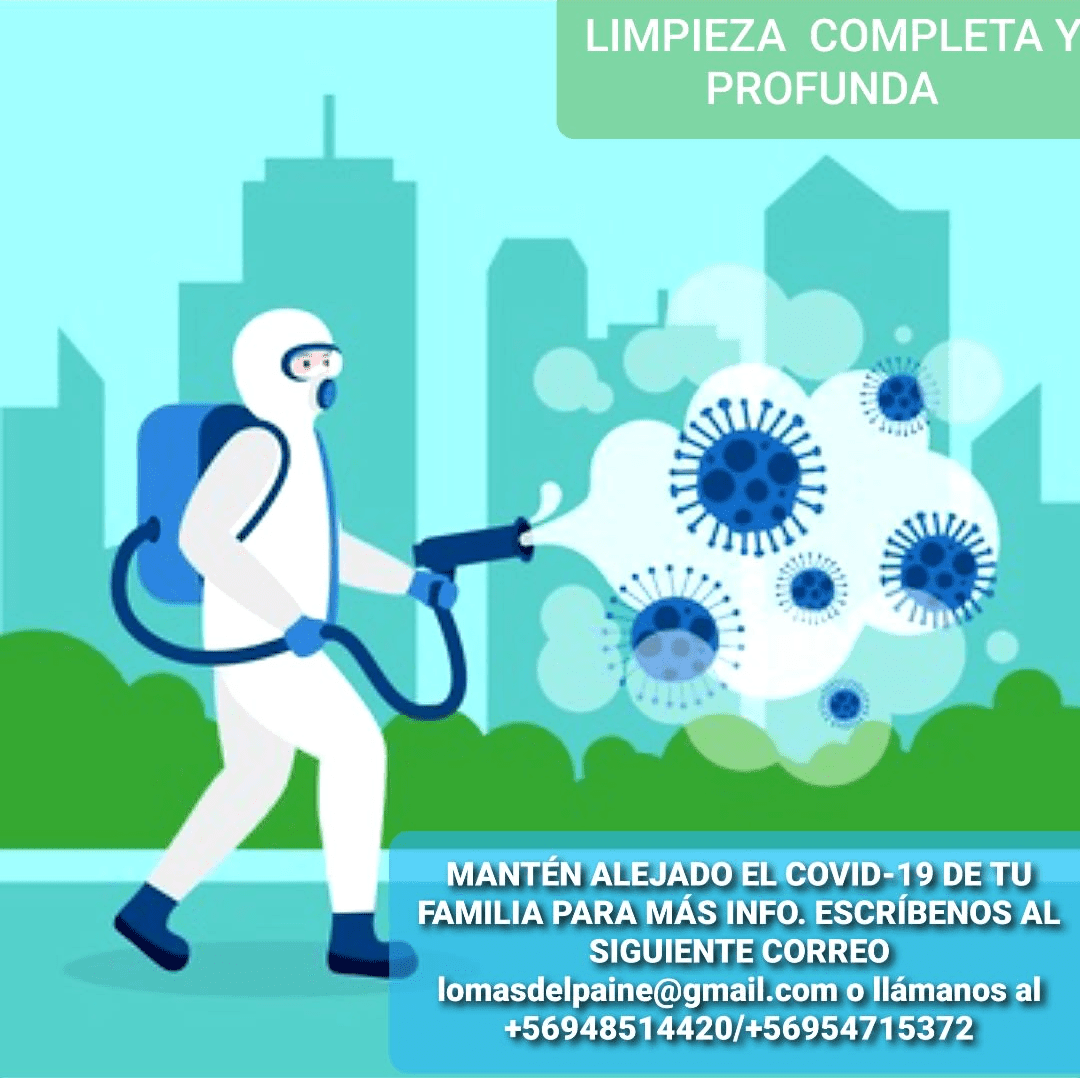 LIMPIEZA COMPLETA Y PROFUNDA

MANTÉN ALEJADO EL COVID-19 DE TU FAMILIA PARA MÁS INFO. ESCRÍBENOS AL SIGUIENTE CORREO lomasdelpaine@gmail.com o llámanos al +56948514420/+56954715372